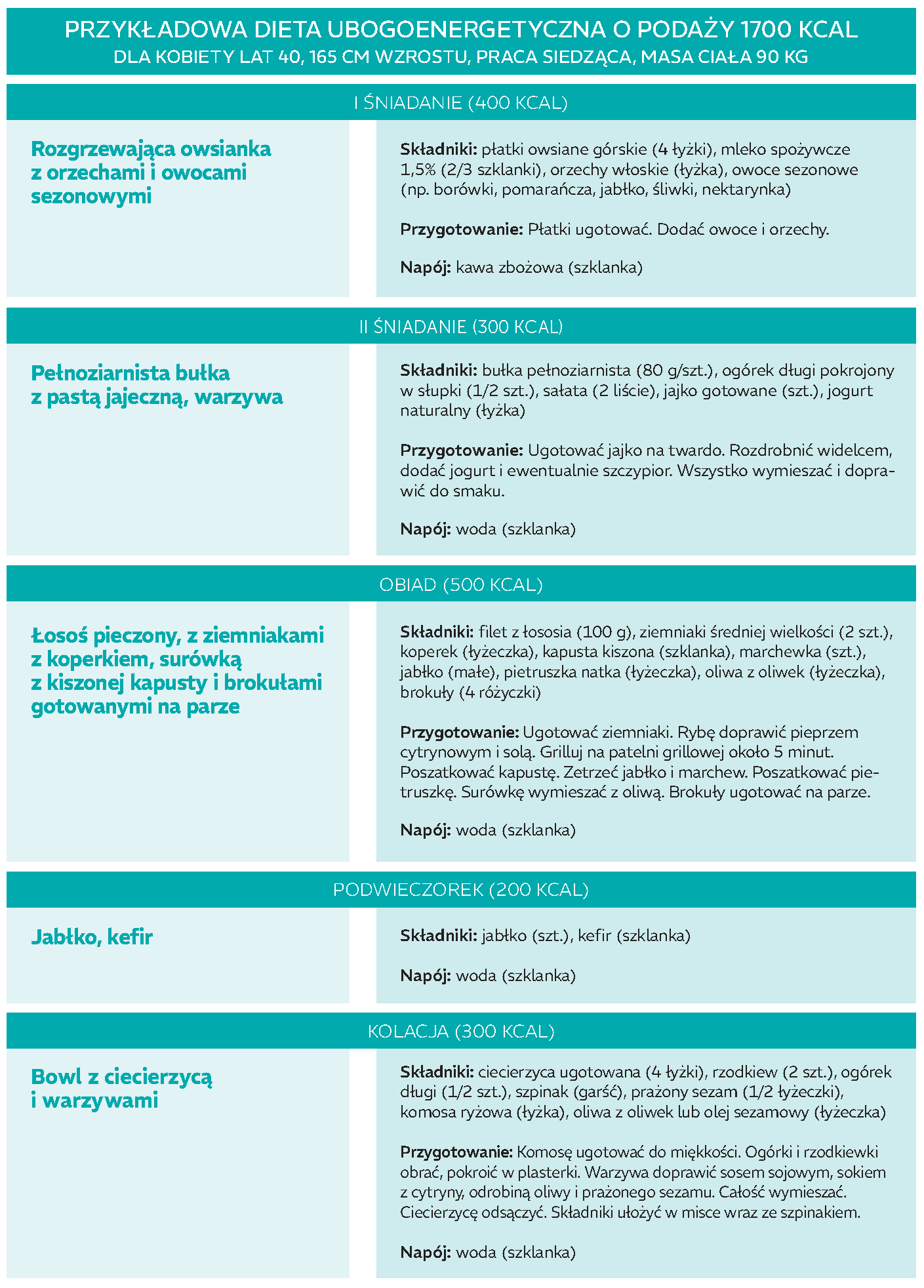 PRZYKŁADOWA DIETA UBOGOENERGETYCZNA O PODAŻY 1700 KCAL
DLA KOBIETY LAT 40, 165 CM WZROSTU, PRACA SIEDZĄCA, MASA CIAŁA 90 KG

I ŚNIADANIE (400 KCAL)

Rozgrzewająca owsianka z orzechami i owocami sezonowymi

Składniki: płatki owsiane górskie (4 łyżki), mleko spożywcze 1,5% (2/3 szklanki), orzechy włoskie (łyżka), owoce sezonowe (np. borówki, pomarańcza, jabłko, śliwki, nektarynka)

Przygotowanie: Płatki ugotować. Dodać owoce i orzechy.

Napój: kawa zbożowa (szklanka)

II ŚNIADANIE (300 KCAL)

Pełnoziarnista bułka z pastą jajeczną, warzywa

Składniki: bułka pełnoziarnista (80 g/szt.), ogórek długi pokrojony w słupki (1/2 szt.), sałata (2 liście), jajko gotowane (szt.), jogurt naturalny (łyżka)

Przygotowanie: Ugotować jajko na twardo. Rozdrobnić widelcem, dodać jogurt i ewentualnie szczypior. Wszystko wymieszać i doprawić do smaku.

Napój: woda (szklanka)

OBIAD (500 KCAL)

Łosoś pieczony, z ziemniakami z koperkiem, surówką z kiszonej kapusty i brokułami gotowanymi na parze

Składniki: filet z łososia (100 g), ziemniaki średniej wielkości (2 szt.), koperek (łyżeczka), kapusta kiszona (szklanka), marchewka (szt.), jabłko (małe), pietruszka natka (łyżeczka), oliwa z oliwek (łyżeczka), brokuły (4 różyczki)

Przygotowanie: Ugotować ziemniaki. Rybę doprawić pieprzem cytrynowym i solą. Grilluj na patelni grillowej około 5 minut. Poszatkować kapustę. Zetrzeć jabłko i marchew. Poszatkować pietruszkę. Surówkę wymieszać z oliwą. Brokuły ugotować na parze.

Napój: woda (szklanka)

PODWIECZOREK (200 KCAL)

Jabłko, kefir

Składniki: jabłko (szt.), kefir (szklanka)

Napój: woda (szklanka)

KOLACJA (300 KCAL)

Bowl z ciecierzycą i warzywami

Składniki: ciecierzyca ugotowana (4 łyżki), rzodkiew (2 szt.), ogórek długi (1/2 szt.), szpinak (garść), prażony sezam (1/2 łyżeczki), komosa ryżowa (łyżka), oliwa z oliwek lub olej sezamowy (łyżeczka)

Przygotowanie: Komosę ugotować do miękkości. Ogórki i rzodkiewki obrać, pokroić w plasterki. Warzywa doprawić sosem sojowym, sokiem z cytryny, odrobiną oliwy i prażonego sezamu. Całość wymieszać. Ciecierzycę odsączyć. Składniki ułożyć w misce wraz ze szpinakiem.

Napój: woda (szklanka)